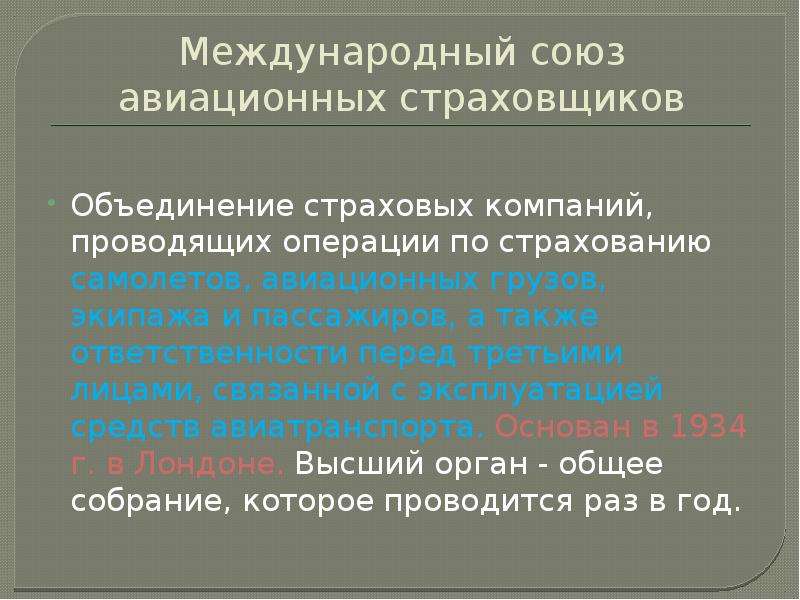 Международный союз авиационных страховщиков

Объединение страховых компаний, проводящих операции по страхованию самолетов, авиационных грузов, экипажа и пассажиров, а также ответственности перед третьими лицами, связанной с эксплуатацией средств авиатранспорта. Основан в 1934 г. в Лондоне. Высший орган - общее собрание, которое проводится раз в год.